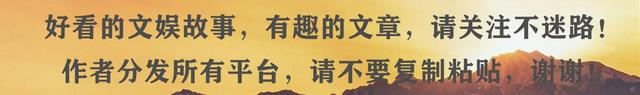 好看的文娱故事，有趣的文章，请关注不迷路！
作者分发所有平台，请不要复制粘贴，谢谢！